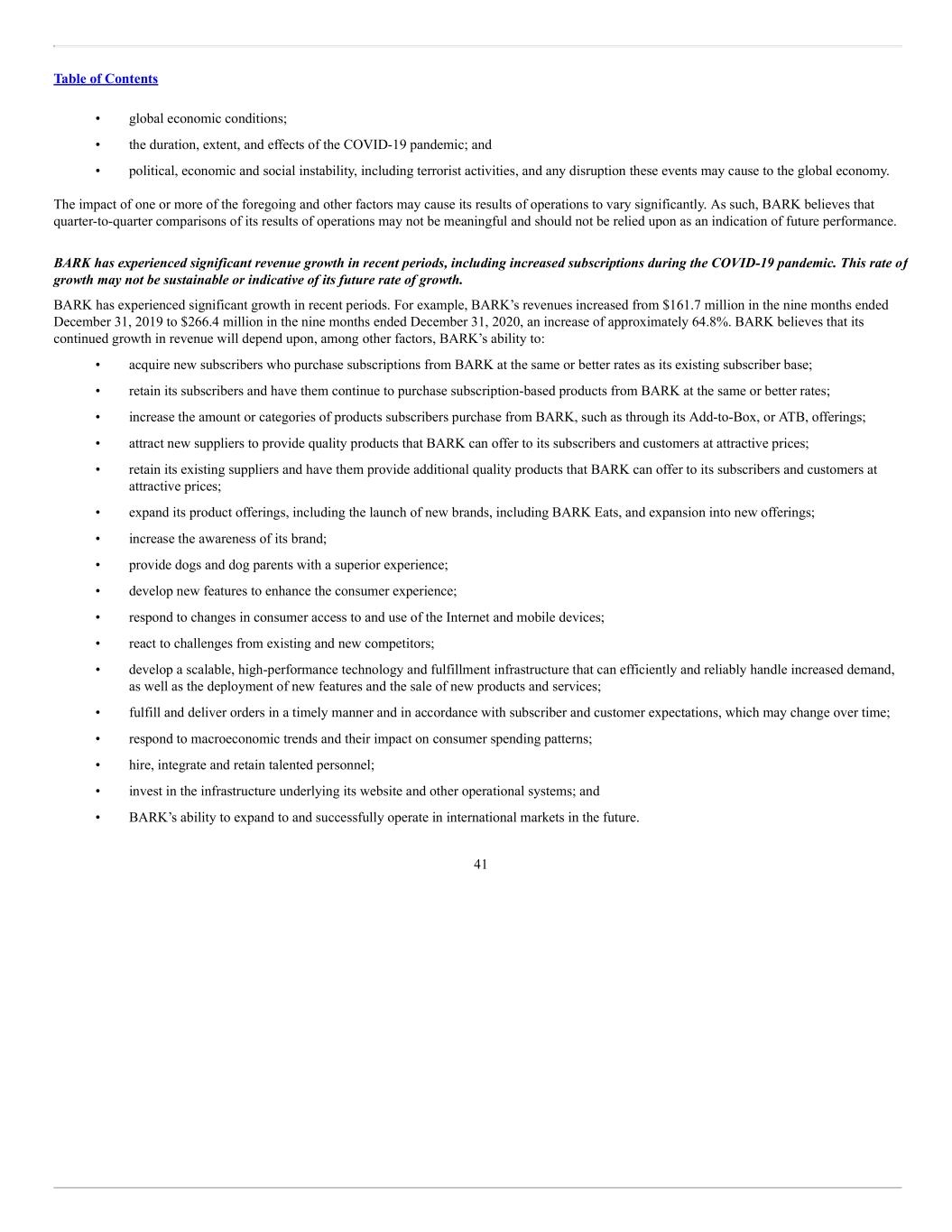 Table of Contents

• global economic conditions;

• the duration, extent, and effects of the COVID-19 pandemic; and

• political, economic and social instability, including terrorist activities, and any disruption these events may cause to the global economy.

The impact of one or more of the foregoing and other factors may cause its results of operations to vary significantly. As such, BARK believes that quarter-to-quarter comparisons of its results of operations may not be meaningful and should not be relied upon as an indication of future performance.

BARK has experienced significant revenue growth in recent periods, including increased subscriptions during the COVID-19 pandemic. This rate of growth may not be sustainable or indicative of its future rate of growth.

BARK has experienced significant growth in recent periods. For example, BARK's revenues increased from \$161.7 million in the nine months ended December 31, 2019 to \$266.4 million in the nine months ended December 31, 2020, an increase of approximately 64.8%. BARK believes that its continued growth in revenue will depend upon, among other factors, BARK's ability to:

• acquire new subscribers who purchase subscriptions from BARK at the same or better rates as its existing subscriber base;

• retain its subscribers and have them continue to purchase subscription-based products from BARK at the same or better rates;

• increase the amount or categories of products subscribers purchase from BARK, such as through its Add-to-Box, or ATB, offerings;

• attract new suppliers to provide quality products that BARK can offer to its subscribers and customers at attractive prices;

• retain its existing suppliers and have them provide additional quality products that BARK can offer to its subscribers and customers at attractive prices;

• expand its product offerings, including the launch of new brands, including BARK Eats, and expansion into new offerings;

• increase the awareness of its brand;

• provide dogs and dog parents with a superior experience;

• develop new features to enhance the consumer experience;

• respond to changes in consumer access to and use of the Internet and mobile devices;

• react to challenges from existing and new competitors;

• develop a scalable, high-performance technology and fulfillment infrastructure that can efficiently and reliably handle increased demand, as well as the deployment of new features and the sale of new products and services;

• fulfill and deliver orders in a timely manner and in accordance with subscriber and customer expectations, which may change over time;

• respond to macroeconomic trends and their impact on consumer spending patterns;

• hire, integrate and retain talented personnel;

• invest in the infrastructure underlying its website and other operational systems; and

• BARK's ability to expand to and successfully operate in international markets in the future.

41